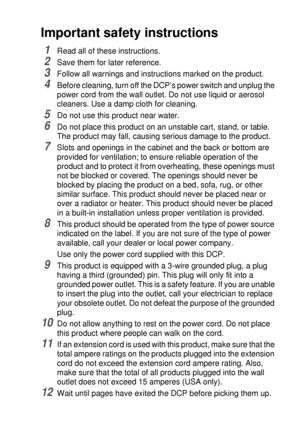 Important safety instructions

1 Read all of these instructions.

2 Save them for later reference.

3 Follow all warnings and instructions marked on the product.

4 Before cleaning, turn off the DCP's power switch and unplug the power cord from the wall outlet. Do not use liquid or aerosol cleaners. Use a damp cloth for cleaning.

5 Do not use this product near water.

6 Do not place this product on an unstable cart, stand, or table. The product may fall, causing serious damage to the product.

7 Slots and openings in the cabinet and the back or bottom are provided for ventilation; to ensure reliable operation of the product and to protect it from overheating, these openings must not be blocked or covered. The openings should never be blocked by placing the product on a bed, sofa, rug, or other similar surface. This product should never be placed near or over a radiator or heater. This product should never be placed in a built-in installation unless proper ventilation is provided.

8 This product should be operated from the type of power source indicated on the label. If you are not sure of the type of power available, call your dealer or local power company.

Use only the power cord supplied with this DCP.

9 This product is equipped with a 3-wire grounded plug, a plug having a third (grounded) pin. This plug will only fit into a grounded power outlet. This is a safety feature. If you are unable to insert the plug into the outlet, call your electrician to replace your obsolete outlet. Do not defeat the purpose of the grounded plug.

10 Do not allow anything to rest on the power cord. Do not place this product where people can walk on the cord.

11 If an extension cord is used with this product, make sure that the total ampere ratings on the products plugged into the extension cord do not exceed the extension cord ampere rating. Also, make sure that the total of all products plugged into the wall outlet does not exceed 15 amperes (USA only).

12 Wait until pages have exited the DCP before picking them up.